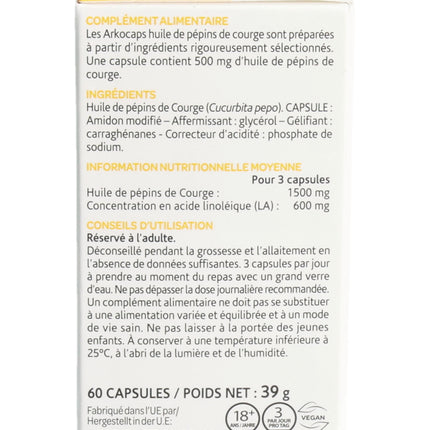 COMPLÉMENT ALIMENTAIRE
Les Arkocaps huile de pépins de courge sont préparées à partir d'ingrédients rigoureusement sélectionnés. Une capsule contient 500 mg d'huile de pépins de courge.

INGRÉDIENTS
Huile de pépins de Courge (Cucurbita pepo). CAPSULE : Amidon modifié – Affermissant : glycérol – Gélifiant : carraghénanes - Correcteur d'acidité : phosphate de sodium.

INFORMATION NUTRITIONNELLE MOYENNE

| | Pour 3 capsules |
|---|---|
| Huile de pépins de Courge : | 1500 mg |
| Concentration en acide linoléique (LA) : | 600 mg |

CONSEILS D'UTILISATION
Réservé à l'adulte.
Déconseillé pendant la grossesse et l'allaitement en l'absence de données suffisantes. 3 capsules par jour à prendre au moment du repas avec un grand verre d'eau. Ne pas dépasser la dose journalière recommandée. Un complément alimentaire ne doit pas se substituer à une alimentation variée et équilibrée et à un mode de vie sain. Ne pas laisser à la portée des jeunes enfants. À conserver à une température inférieure à 25°C, à l'abri de la lumière et de l'humidité.

60 CAPSULES / POIDS NET : 39 g

Fabriqué dans l'UE par/
Hergestellt in der U.E:

18+ ANS / JAHRE
3 PAR JOUR PRO TAG
VEGAN